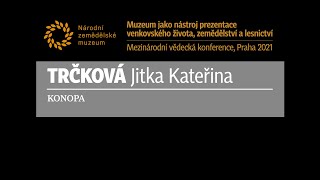 Národní zemědělské muzeum

Muzeum jako nástroj prezentace venkovského života, zemědělství a lesnictví

Mezinárodní vědecká konference, Praha 2021

TRČKOVÁ Jitka Kateřina

KONOPA